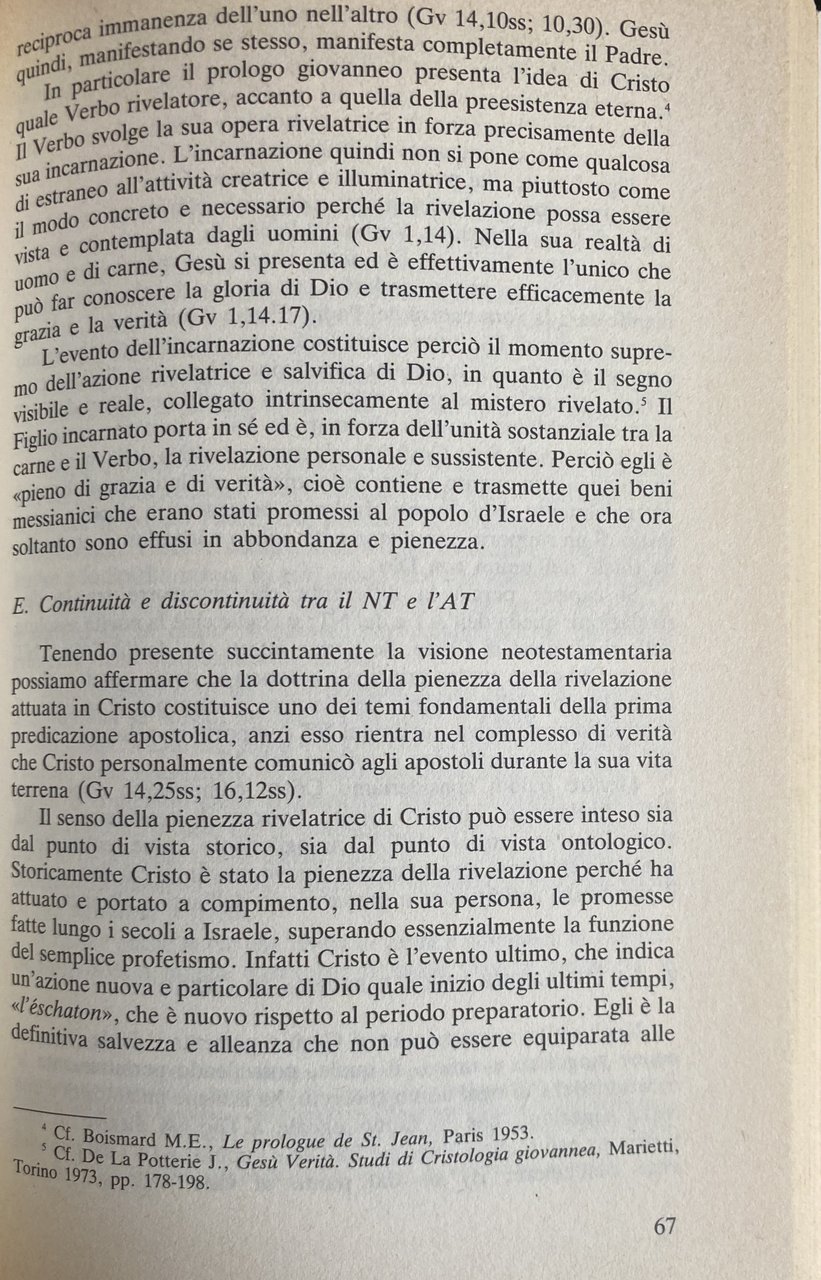 reciproca immanenza dell'uno nell'altro (Gv 14,10ss; 10,30). Gesù quindi, manifestando se stesso, manifesta completamente il Padre.

In particolare il prologo giovanneo presenta l'idea di Cristo quale Verbo rivelatore, accanto a quella della preesistenza eterna.$^4$ Il Verbo svolge la sua opera rivelatrice in forza precisamente della sua incarnazione. L'incarnazione quindi non si pone come qualcosa di estraneo all'attività creatrice e illuminatrice, ma piuttosto come il modo concreto e necessario perché la rivelazione possa essere vista e contemplata dagli uomini (Gv 1,14). Nella sua realtà di uomo e di carne, Gesù si presenta ed è effettivamente l'unico che può far conoscere la gloria di Dio e trasmettere efficacemente la grazia e la verità (Gv 1,14.17).

L'evento dell'incarnazione costituisce perciò il momento supremo dell'azione rivelatrice e salvifica di Dio, in quanto è il segno visibile e reale, collegato intrinsecamente al mistero rivelato.$^5$ Il Figlio incarnato porta in sé ed è, in forza dell'unità sostanziale tra la carne e il Verbo, la rivelazione personale e sussistente. Perciò egli è «pieno di grazia e di verità», cioè contiene e trasmette quei beni messianici che erano stati promessi al popolo d'Israele e che ora soltanto sono effusi in abbondanza e pienezza.

E. Continuità e discontinuità tra il NT e l'AT

Tenendo presente succintamente la visione neotestamentaria possiamo affermare che la dottrina della pienezza della rivelazione attuata in Cristo costituisce uno dei temi fondamentali della prima predicazione apostolica, anzi esso rientra nel complesso di verità che Cristo personalmente comunicò agli apostoli durante la sua vita terrena (Gv 14,25ss; 16,12ss).

Il senso della pienezza rivelatrice di Cristo può essere inteso sia dal punto di vista storico, sia dal punto di vista ontologico. Storicamente Cristo è stato la pienezza della rivelazione perché ha attuato e portato a compimento, nella sua persona, le promesse fatte lungo i secoli a Israele, superando essenzialmente la funzione del semplice profetismo. Infatti Cristo è l'evento ultimo, che indica un'azione nuova e particolare di Dio quale inizio degli ultimi tempi, «l'éschaton», che è nuovo rispetto al periodo preparatorio. Egli è la definitiva salvezza e alleanza che non può essere equiparata alle

$^4$ Cf. Boismard M.E., Le prologue de St. Jean, Paris 1953.
$^5$ Cf. De La Potterie J., Gesù Verità. Studi di Cristologia giovannea, Marietti, Torino 1973, pp. 178-198.

67